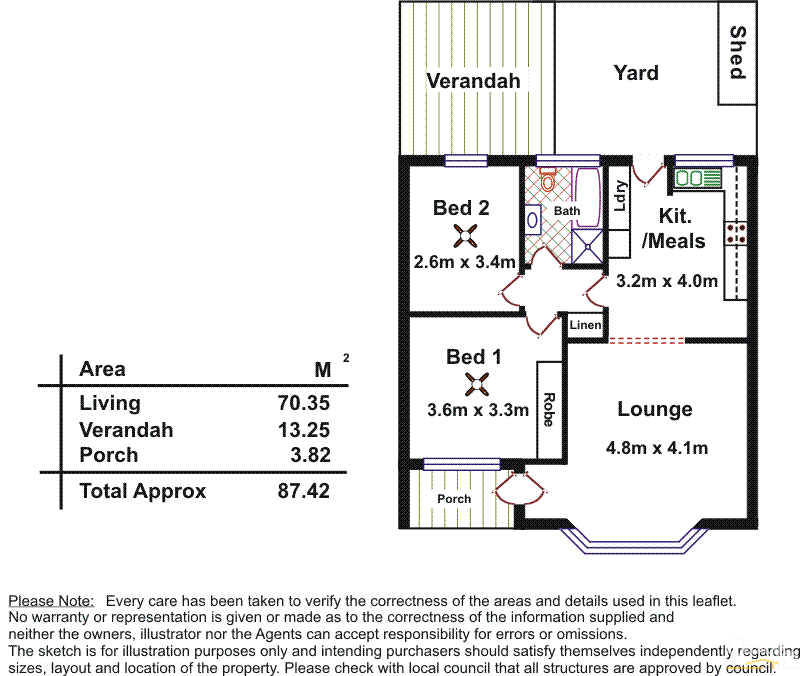 Verandah

Yard

Shed

Bed 2

2.6m x 3.4m

Bath

Ldry

Kit. /Meals

3.2m x 4.0m

Linen

Bed 1

3.6m x 3.3m

Robe

Lounge

4.8m x 4.1m

Porch

| Area | M $^2$ |
|---|---|
| Living | 70.35 |
| Verandah | 13.25 |
| Porch | 3.82 |
| Total Approx | 87.42 |

Please Note: Every care has been taken to verify the correctness of the areas and details used in this leaflet. No warranty or representation is given or made as to the correctness of the information supplied and neither the owners, illustrator nor the Agents can accept responsibility for errors or omissions. The sketch is for illustration purposes only and intending purchasers should satisfy themselves independently regarding sizes, layout and location of the property. Please check with local council that all structures are approved by council.